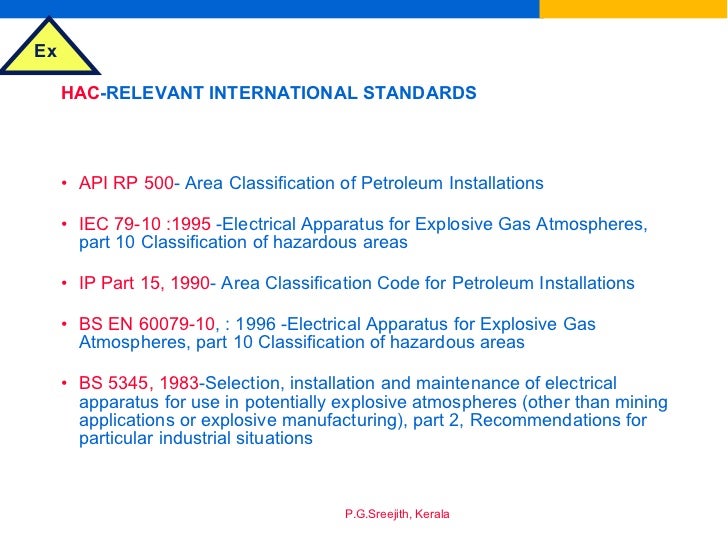 Ex

HAC-RELEVANT INTERNATIONAL STANDARDS

• API RP 500- Area Classification of Petroleum Installations

• IEC 79-10 :1995 -Electrical Apparatus for Explosive Gas Atmospheres, part 10 Classification of hazardous areas

• IP Part 15, 1990- Area Classification Code for Petroleum Installations

• BS EN 60079-10, : 1996 -Electrical Apparatus for Explosive Gas Atmospheres, part 10 Classification of hazardous areas

• BS 5345, 1983-Selection, installation and maintenance of electrical apparatus for use in potentially explosive atmospheres (other than mining applications or explosive manufacturing), part 2, Recommendations for particular industrial situations

P.G.Sreejith, Kerala